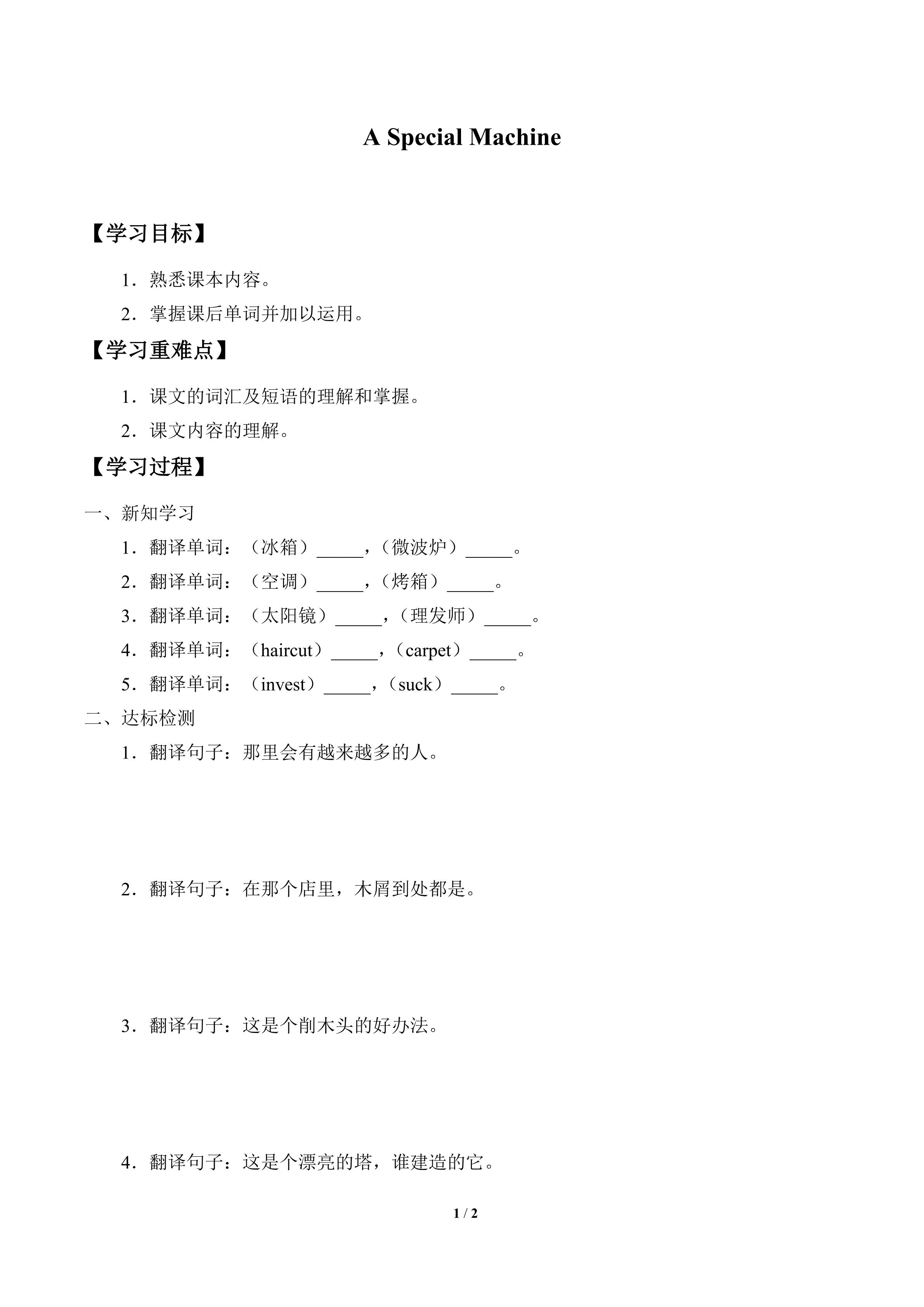 A Special Machine

【学习目标】

1．熟悉课本内容。

2．掌握课后单词并加以运用。

【学习重难点】

1．课文的词汇及短语的理解和掌握。

2．课文内容的理解。

【学习过程】

一、新知学习

1．翻译单词：（冰箱）_____，（微波炉）_____。

2．翻译单词：（空调）_____，（烤箱）_____。

3．翻译单词：（太阳镜）_____，（理发师）_____。

4．翻译单词：（haircut）_____，（carpet）_____。

5．翻译单词：（invest）_____，（suck）_____。

二、达标检测

1．翻译句子：那里会有越来越多的人。

2．翻译句子：在那个店里，木屑到处都是。

3．翻译句子：这是个削木头的好办法。

4．翻译句子：这是个漂亮的塔，谁建造的它。

1 / 2